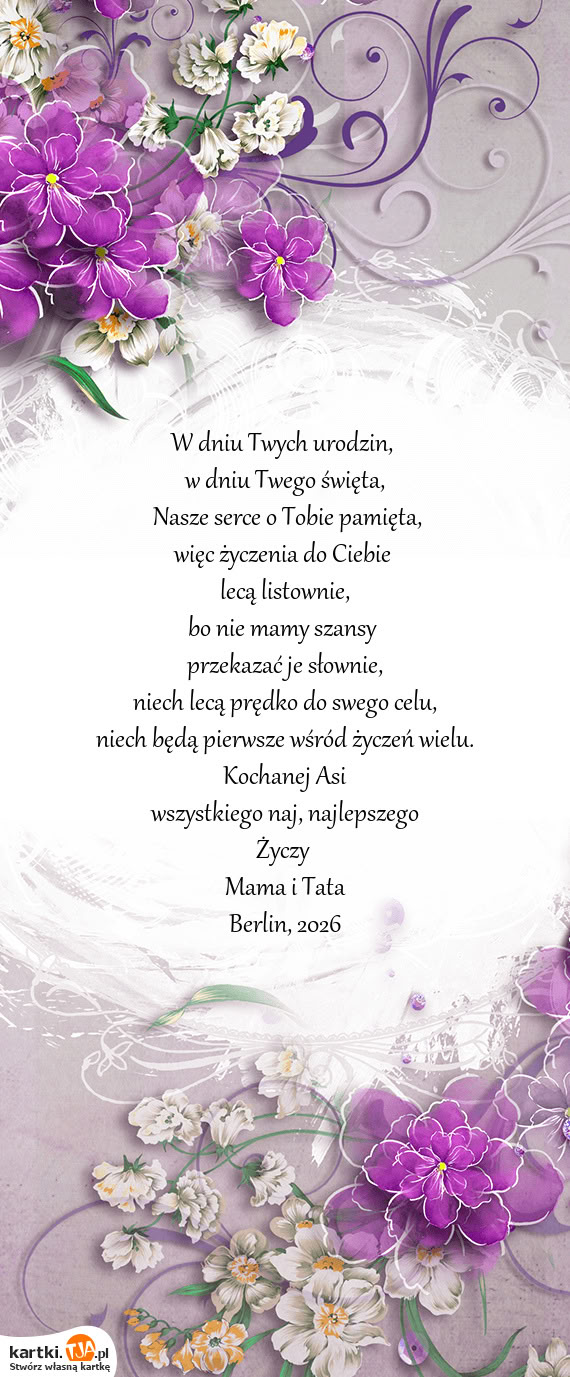 W dniu Twych urodzin,
w dniu Twego święta,
Nasze serce o Tobie pamięta,
więc życzenia do Ciebie
lecą listownie,
bo nie mamy szansy
przekazać je słownie,
niech lecą prędko do swego celu,
niech będą pierwsze wśród życzeń wielu.
Kochanej Asi
wszystkiego naj, najlepszego
Życzy
Mama i Tata
Berlin, 2026

kartki.TJA.pl
Stwórz własną kartkę